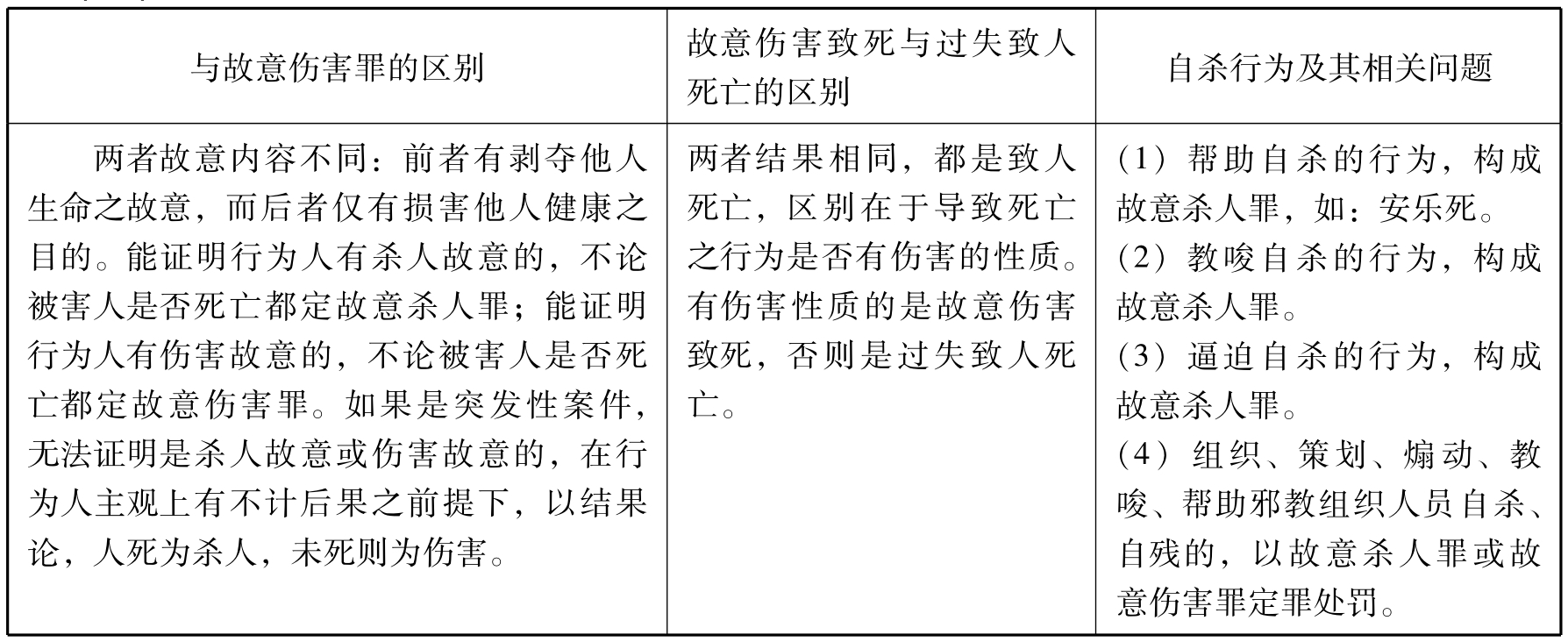 | 与故意伤害罪的区别 | 故意伤害致死与过失致人死亡的区别 | 自杀行为及其相关问题 |
|---|---|---|
| 两者故意内容不同：前者有剥夺他人生命之故意，而后者仅有损害他人健康之目的。能证明行为人有杀人故意的，不论被害人是否死亡都定故意杀人罪；能证明行为人有伤害故意的，不论被害人是否死亡都定故意伤害罪。如果是突发性案件，无法证明是杀人故意或伤害故意的，在行为人主观上有不计后果之前提下，以结果论，人死为杀人，未死则为伤害。 | 两者结果相同，都是致人死亡，区别在于导致死亡之行为是否有伤害的性质。有伤害性质的是故意伤害致死，否则是过失致人死亡。 | （1）帮助自杀的行为，构成故意杀人罪，如：安乐死。<br>（2）教唆自杀的行为，构成故意杀人罪。<br>（3）逼迫自杀的行为，构成故意杀人罪。<br>（4）组织、策划、煽动、教唆、帮助邪教组织人员自杀、自残的，以故意杀人罪或故意伤害罪定罪处罚。 |